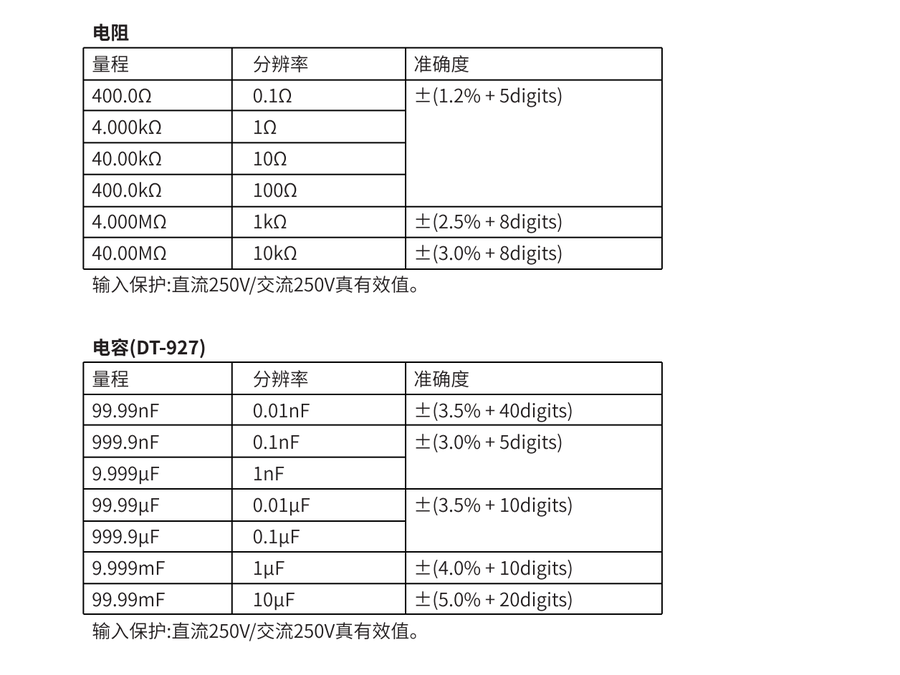 电阻

| 量程 | 分辨率 | 准确度 |
|---|---|---|
| 400.0Ω | 0.1Ω | ±(1.2% + 5digits) |
| 4.000kΩ | 1Ω | |
| 40.00kΩ | 10Ω | |
| 400.0kΩ | 100Ω | |
| 4.000MΩ | 1kΩ | ±(2.5% + 8digits) |
| 40.00MΩ | 10kΩ | ±(3.0% + 8digits) |

输入保护:直流250V/交流250V真有效值。

电容(DT-927)

| 量程 | 分辨率 | 准确度 |
|---|---|---|
| 99.99nF | 0.01nF | ±(3.5% + 40digits) |
| 999.9nF | 0.1nF | ±(3.0% + 5digits) |
| 9.999μF | 1nF | |
| 99.99μF | 0.01μF | ±(3.5% + 10digits) |
| 999.9μF | 0.1μF | |
| 9.999mF | 1μF | ±(4.0% + 10digits) |
| 99.99mF | 10μF | ±(5.0% + 20digits) |

输入保护:直流250V/交流250V真有效值。